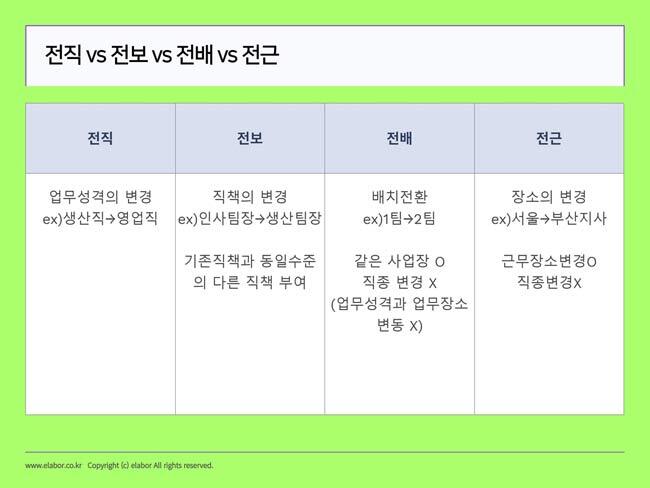 전직 vs 전보 vs 전배 vs 전근

| 전직 | 전보 | 전배 | 전근 |
|---|---|---|---|
| 업무성격의 변경 ex)생산직→영업직 | 직책의 변경 ex)인사팀장→생산팀장 기존직책과 동일수준의 다른 직책 부여 | 배치전환 ex)1팀→2팀 같은 사업장 O 직종 변경 X (업무성격과 업무장소 변동 X) | 장소의 변경 ex)서울→부산지사 근무장소변경O 직종변경X |

www.elabor.co.kr Copyright (c) elabor All rights reserved.